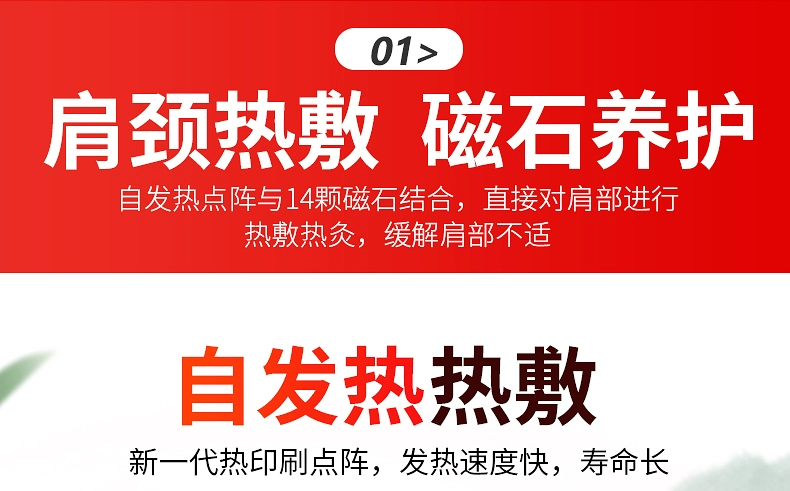 01>

肩颈热敷 磁石养护

自发热点阵与14颗磁石结合，直接对肩部进行热敷热灸，缓解肩部不适

自发热热敷

新一代热印刷点阵，发热速度快，寿命长